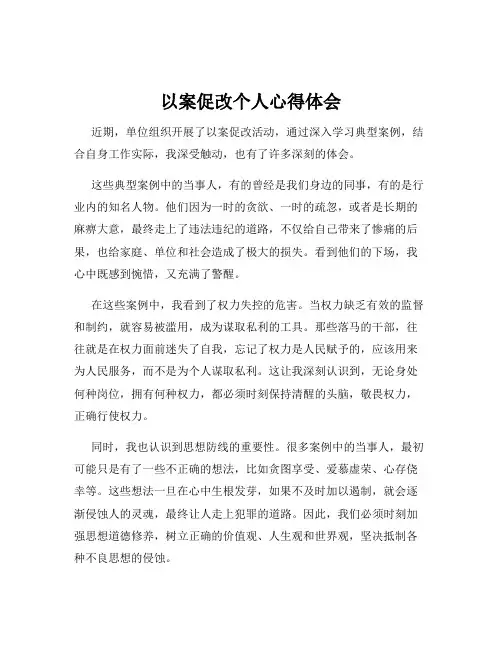 以案促改个人心得体会

近期，单位组织开展了以案促改活动，通过深入学习典型案例，结合自身工作实际，我深受触动，也有了许多深刻的体会。

这些典型案例中的当事人，有的曾经是我们身边的同事，有的是行业内的知名人物。他们因为一时的贪欲、一时的疏忽，或者是长期的麻痹大意，最终走上了违法违纪的道路，不仅给自己带来了惨痛的后果，也给家庭、单位和社会造成了极大的损失。看到他们的下场，我心中既感到惋惜，又充满了警醒。

在这些案例中，我看到了权力失控的危害。当权力缺乏有效的监督和制约，就容易被滥用，成为谋取私利的工具。那些落马的干部，往往就是在权力面前迷失了自我，忘记了权力是人民赋予的，应该用来为人民服务，而不是为个人谋取私利。这让我深刻认识到，无论身处何种岗位，拥有何种权力，都必须时刻保持清醒的头脑，敬畏权力，正确行使权力。

同时，我也认识到思想防线的重要性。很多案例中的当事人，最初可能只是有了一些不正确的想法，比如贪图享受、爱慕虚荣、心存侥幸等。这些想法一旦在心中生根发芽，如果不及时加以遏制，就会逐渐侵蚀人的灵魂，最终让人走上犯罪的道路。因此，我们必须时刻加强思想道德修养，树立正确的价值观、人生观和世界观，坚决抵制各种不良思想的侵蚀。